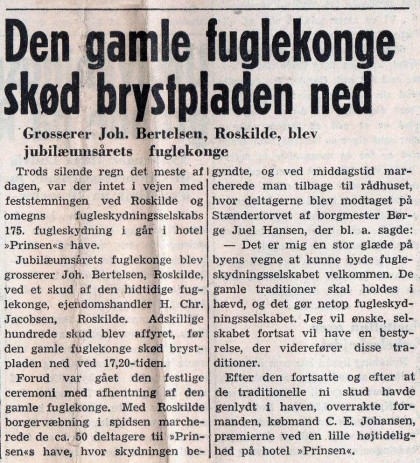 Den gamle fuglekonge skød brystpladen ned

Grosserer Joh. Bertelsen, Roskilde, blev jubilæumsårets fuglekonge

Trods silende regn det meste af dagen, var der intet i vejen med feststemningen ved Roskilde og omegns fugleskydningsselskabs 175. fugleskydning i går i hotel »Prinsen«s have.

Jubilæumsårets fuglekonge blev grosserer Joh. Bertelsen, Roskilde, ved et skud af den hidtidige fuglekonge, ejendomshandler H. Chr. Jacobsen, Roskilde. Adskillige hundrede skud blev affyret, før den gamle fuglekonge skød brystpladen ned ved 17,20-tiden.

Forud var gået den festlige ceremoni med afhentning af den gamle fuglekonge. Med Roskilde borgervæbning i spidsen marcherede de ca. 50 deltagere tii »Prinsen«s have, hvor skydningen begyndte, og ved middagstid marcherede man tilbage til rådhuset, hvor deltagerne blev modtaget på Stændertorvet af borgmester Børge Juel Hansen, der bl. a. sagde:

— Det er mig en stor glæde på byens vegne at kunne byde fugleskydningsselskabet velkommen. De gamle traditioner skal holdes i hævd, og det gør netop fugleskydningsselskabet. Jeg vil ønske, selskabet fortsat vil have en bestyrelse, der viderefører disse traditioner.

Efter den fortsatte og efter at de traditionelle ni skud havde genlydt i haven, overrakte formanden, købmand C. E. Johansen, præmierne ved en lille højtidelighed på hotel »Prinsen«.